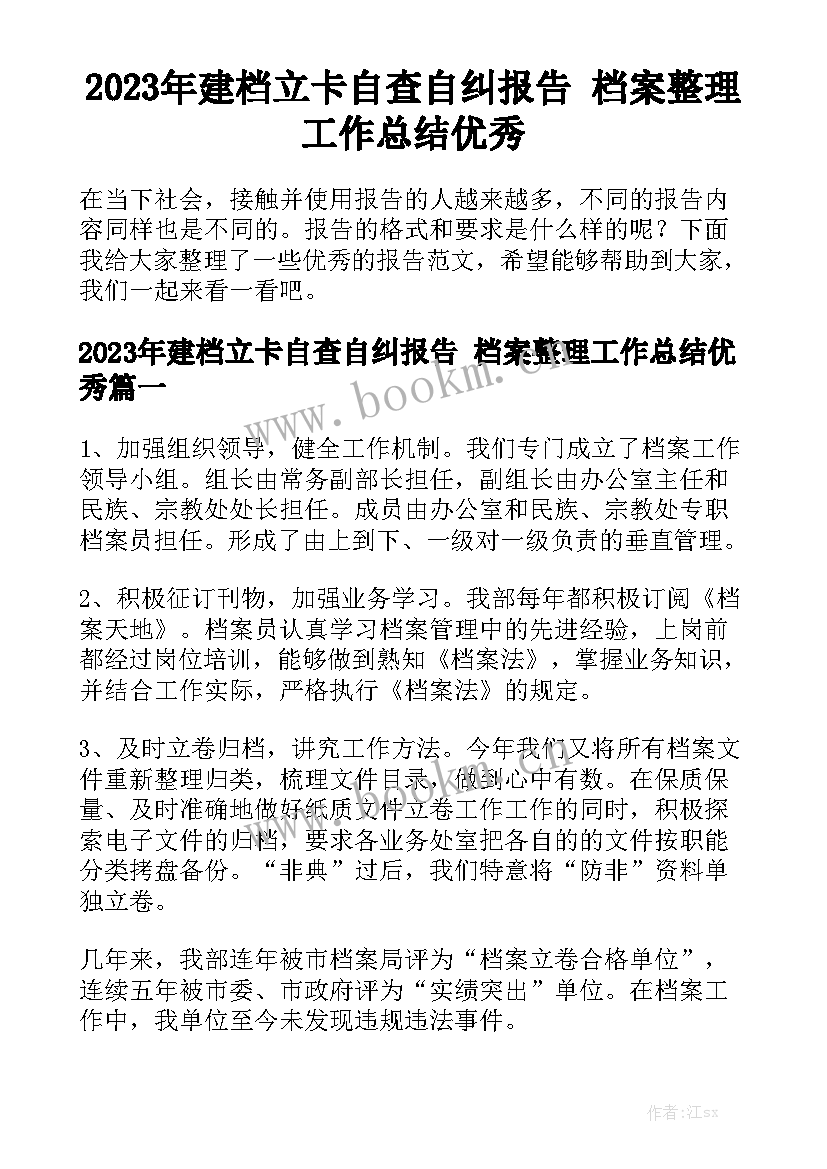 2023年建档立卡自查自纠报告 档案整理工作总结优秀

在当下社会，接触并使用报告的人越来越多，不同的报告内容同样也是不同的。报告的格式和要求是什么样的呢？下面我给大家整理了一些优秀的报告范文，希望能够帮助到大家，我们一起来看一看吧。

2023年建档立卡自查自纠报告 档案整理工作总结优秀篇一

www.bookm.cn

1、加强组织领导，健全工作机制。我们专门成立了档案工作领导小组。组长由常务副部长担任，副组长由办公室主任和民族、宗教处处长担任。成员由办公室和民族、宗教处专职档案员担任。形成了由上到下、一级对一级负责的垂直管理。

2、积极征订刊物，加强业务学习。我部每年都积极订阅《档案天地》。档案员认真学习档案管理中的先进经验，上岗前都经过岗位培训，能够做到熟知《档案法》，掌握业务知识，并结合工作实际，严格执行《档案法》的规定。

3、及时立卷归档，讲究工作方法。今年我们又将所有档案文件重新整理归类，梳理文件目录，做到心中有数。在保质保量、及时准确地做好纸质文件立卷工作工作的同时，积极探索电子文件的归档，要求各业务处室把各自的的文件按职能分类拷盘备份。“非典”过后，我们特意将“防非”资料单独立卷。

www.bookm.cn

几年来，我部连年被市档案局评为“档案立卷合格单位”，连续五年被市委、市政府评为“实绩突出”单位。在档案工作中，我单位至今未发现违规违法事件。

作者:江sx